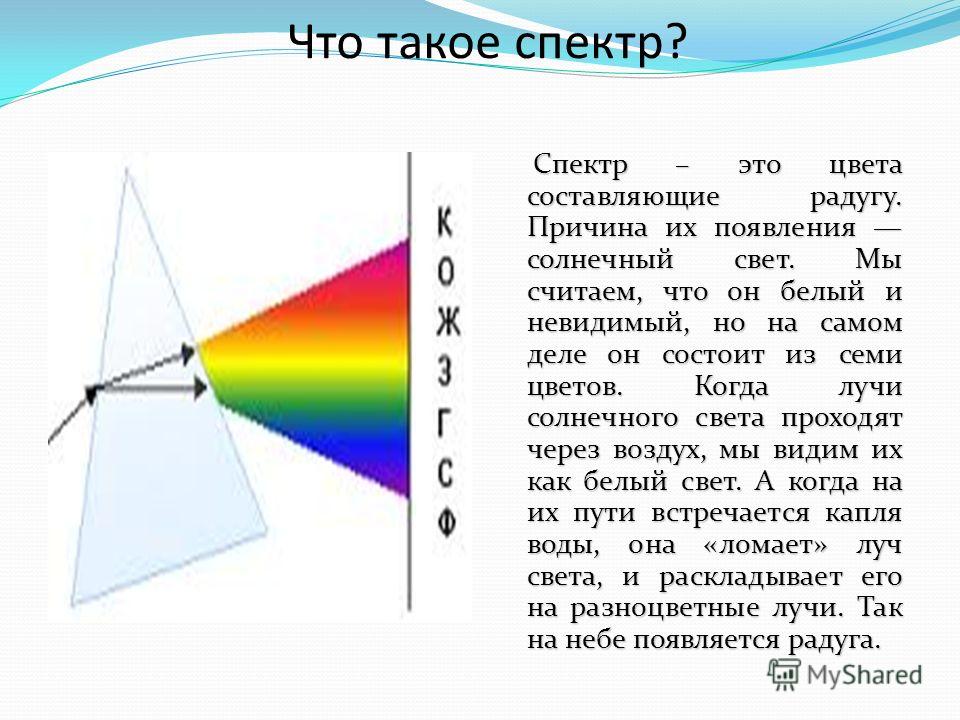 Что такое спектр?

К
О
Ж
З
Г
С
Ф

Спектр – это цвета составляющие радугу. Причина их появления — солнечный свет. Мы считаем, что он белый и невидимый, но на самом деле он состоит из семи цветов. Когда лучи солнечного света проходят через воздух, мы видим их как белый свет. А когда на их пути встречается капля воды, она «ломает» луч света, и раскладывает его на разноцветные лучи. Так на небе появляется радуга.

MyShared